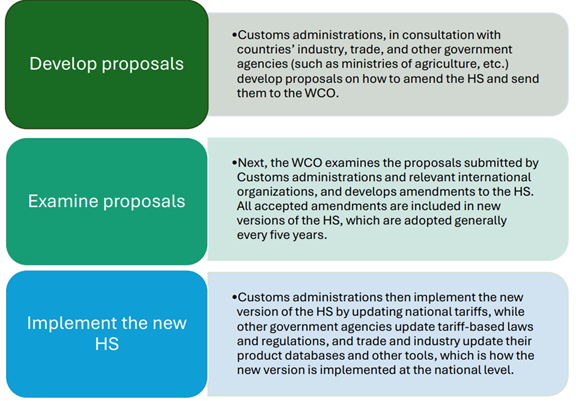 Develop proposals

•Customs administrations, in consultation with countries' industry, trade, and other government agencies (such as ministries of agriculture, etc.) develop proposals on how to amend the HS and send them to the WCO.

Examine proposals

•Next, the WCO examines the proposals submitted by Customs administrations and relevant international organizations, and develops amendments to the HS. All accepted amendments are included in new versions of the HS, which are adopted generally every five years.

Implement the new HS

•Customs administrations then implement the new version of the HS by updating national tariffs, while other government agencies update tariff-based laws and regulations, and trade and industry update their product databases and other tools, which is how the new version is implemented at the national level.